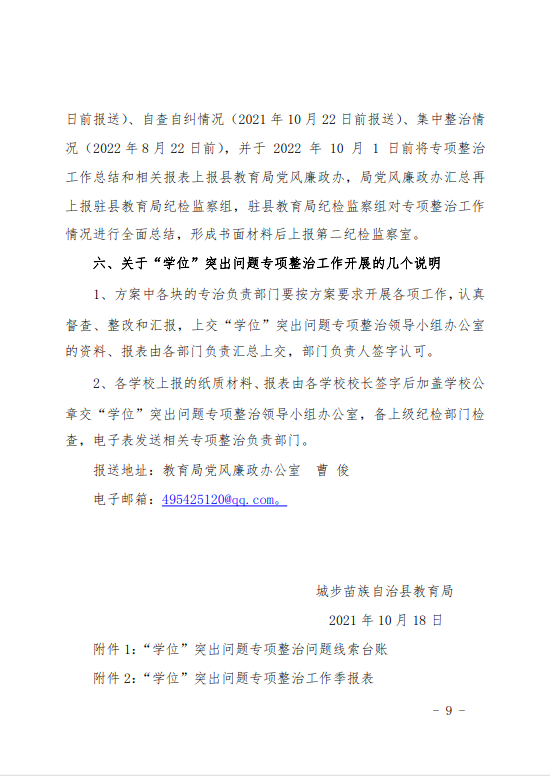 日前报送）、自查自纠情况（2021 年 10 月 22 日前报送）、集中整治情况（2022 年 8 月 22 日前），并于 2022 年 10 月 1 日前将专项整治工作总结和相关报表上报县教育局党风廉政办，局党风廉政办汇总再上报驻县教育局纪检监察组，驻县教育局纪检监察组对专项整治工作情况进行全面总结，形成书面材料后上报第二纪检监察室。

六、关于“学位”突出问题专项整治工作开展的几个说明

1、方案中各块的专治负责部门要按方案要求开展各项工作，认真督查、整改和汇报，上交“学位”突出问题专项整治领导小组办公室的资料、报表由各部门负责汇总上交，部门负责人签字认可。

2、各学校上报的纸质材料、报表由各学校校长签字后加盖学校公章交“学位”突出问题专项整治领导小组办公室，备上级纪检部门检查，电子表发送相关专项整治负责部门。

报送地址：教育局党风廉政办公室　曹 俊

电子邮箱：495425120@qq.com。

城步苗族自治县教育局

2021 年 10 月 18 日

附件 1：“学位”突出问题专项整治问题线索台账

附件 2：“学位”突出问题专项整治工作季报表

－ 9 －